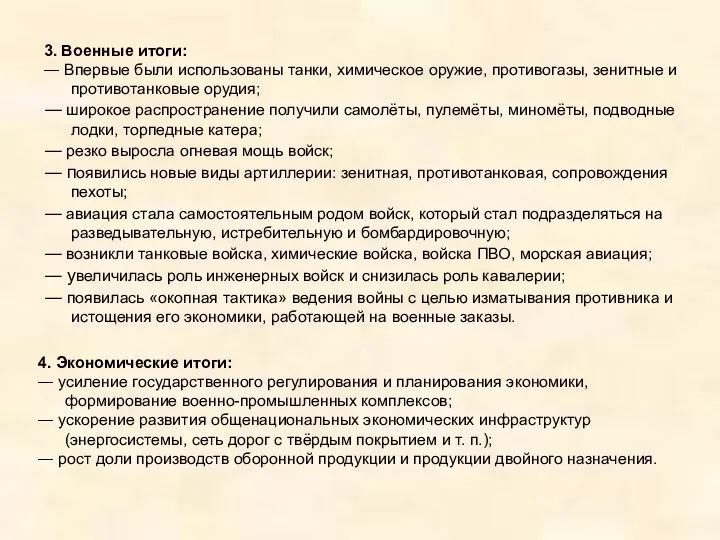 3. Военные итоги:
— Впервые были использованы танки, химическое оружие, противогазы, зенитные и противотанковые орудия;
— широкое распространение получили самолёты, пулемёты, миномёты, подводные лодки, торпедные катера;
— резко выросла огневая мощь войск;
— появились новые виды артиллерии: зенитная, противотанковая, сопровождения пехоты;
— авиация стала самостоятельным родом войск, который стал подразделяться на разведывательную, истребительную и бомбардировочную;
— возникли танковые войска, химические войска, войска ПВО, морская авиация;
— увеличилась роль инженерных войск и снизилась роль кавалерии;
— появилась «окопная тактика» ведения войны с целью изматывания противника и истощения его экономики, работающей на военные заказы.

4. Экономические итоги:
— усиление государственного регулирования и планирования экономики, формирование военно-промышленных комплексов;
— ускорение развития общенациональных экономических инфраструктур (энергосистемы, сеть дорог с твёрдым покрытием и т. п.);
— рост доли производств оборонной продукции и продукции двойного назначения.